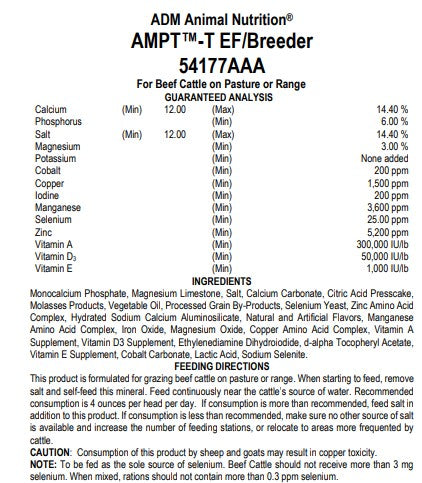 ADM Animal Nutrition®
AMPT™-T EF/Breeder
54177AAA
For Beef Cattle on Pasture or Range
GUARANTEED ANALYSIS

| | | | | |
|---|---|---|---|---|
| Calcium | (Min) | 12.00 | (Max) | 14.40 % |
| Phosphorus | | | (Min) | 6.00 % |
| Salt | (Min) | 12.00 | (Max) | 14.40 % |
| Magnesium | | | (Min) | 3.00 % |
| Potassium | | | (Min) | None added |
| Cobalt | | | (Min) | 200 ppm |
| Copper | | | (Min) | 1,500 ppm |
| Iodine | | | (Min) | 200 ppm |
| Manganese | | | (Min) | 3,600 ppm |
| Selenium | | | (Min) | 25.00 ppm |
| Zinc | | | (Min) | 5,200 ppm |
| Vitamin A | | | (Min) | 300,000 IU/lb |
| Vitamin $D_3$ | | | (Min) | 50,000 IU/lb |
| Vitamin E | | | (Min) | 1,000 IU/lb |

INGREDIENTS
Monocalcium Phosphate, Magnesium Limestone, Salt, Calcium Carbonate, Citric Acid Presscake, Molasses Products, Vegetable Oil, Processed Grain By-Products, Selenium Yeast, Zinc Amino Acid Complex, Hydrated Sodium Calcium Aluminosilicate, Natural and Artificial Flavors, Manganese Amino Acid Complex, Iron Oxide, Magnesium Oxide, Copper Amino Acid Complex, Vitamin A Supplement, Vitamin D3 Supplement, Ethylenediamine Dihydroiodide, d-alpha Tocopheryl Acetate, Vitamin E Supplement, Cobalt Carbonate, Lactic Acid, Sodium Selenite.
FEEDING DIRECTIONS
This product is formulated for grazing beef cattle on pasture or range. When starting to feed, remove salt and self-feed this mineral. Feed continuously near the cattle's source of water. Recommended consumption is 4 ounces per head per day. If consumption is more than recommended, feed salt in addition to this product. If consumption is less than recommended, make sure no other source of salt is available and increase the number of feeding stations, or relocate to areas more frequented by cattle.
CAUTION: Consumption of this product by sheep and goats may result in copper toxicity.
NOTE: To be fed as the sole source of selenium. Beef Cattle should not receive more than 3 mg selenium. When mixed, rations should not contain more than 0.3 ppm selenium.